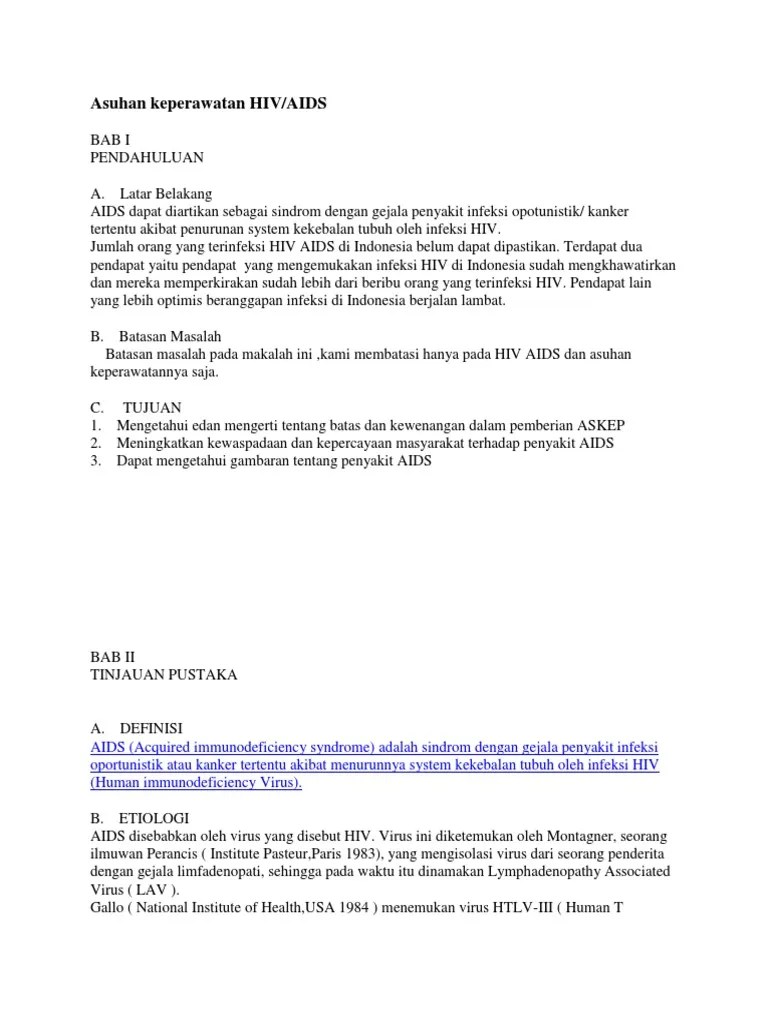 Asuhan keperawatan HIV/AIDS

BAB I
PENDAHULUAN

A. Latar Belakang
AIDS dapat diartikan sebagai sindrom dengan gejala penyakit infeksi opotunistik/ kanker tertentu akibat penurunan system kekebalan tubuh oleh infeksi HIV.
Jumlah orang yang terinfeksi HIV AIDS di Indonesia belum dapat dipastikan. Terdapat dua pendapat yaitu pendapat yang mengemukakan infeksi HIV di Indonesia sudah mengkhawatirkan dan mereka memperkirakan sudah lebih dari beribu orang yang terinfeksi HIV. Pendapat lain yang lebih optimis beranggapan infeksi di Indonesia berjalan lambat.

B. Batasan Masalah
Batasan masalah pada makalah ini ,kami membatasi hanya pada HIV AIDS dan asuhan keperawatannya saja.

C. TUJUAN
1. Mengetahui edan mengerti tentang batas dan kewenangan dalam pemberian ASKEP
2. Meningkatkan kewaspadaan dan kepercayaan masyarakat terhadap penyakit AIDS
3. Dapat mengetahui gambaran tentang penyakit AIDS

BAB II
TINJAUAN PUSTAKA

A. DEFINISI
AIDS (Acquired immunodeficiency syndrome) adalah sindrom dengan gejala penyakit infeksi oportunistik atau kanker tertentu akibat menurunnya system kekebalan tubuh oleh infeksi HIV (Human immunodeficiency Virus).

B. ETIOLOGI
AIDS disebabkan oleh virus yang disebut HIV. Virus ini diketemukan oleh Montagner, seorang ilmuwan Perancis ( Institute Pasteur,Paris 1983), yang mengisolasi virus dari seorang penderita dengan gejala limfadenopati, sehingga pada waktu itu dinamakan Lymphadenopathy Associated Virus ( LAV ).
Gallo ( National Institute of Health,USA 1984 ) menemukan virus HTLV-III ( Human T